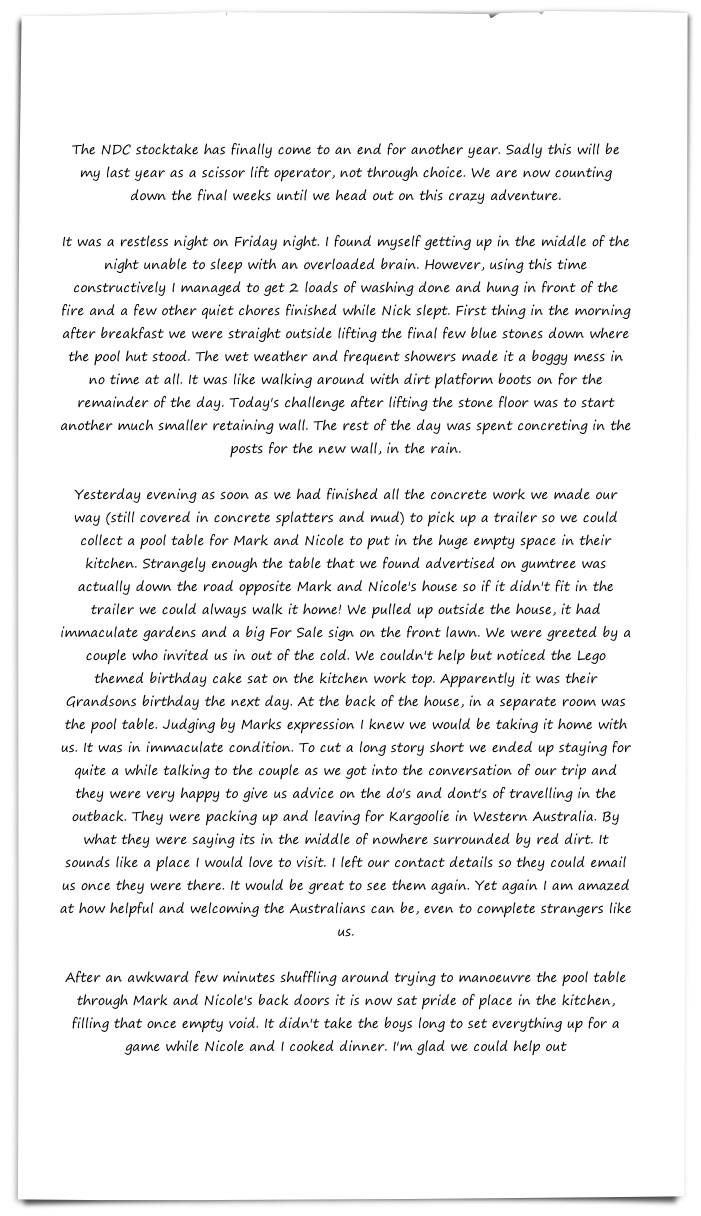 The NDC stocktake has finally come to an end for another year. Sadly this will be my last year as a scissor lift operator, not through choice. We are now counting down the final weeks until we head out on this crazy adventure.

It was a restless night on Friday night. I found myself getting up in the middle of the night unable to sleep with an overloaded brain. However, using this time constructively I managed to get 2 loads of washing done and hung in front of the fire and a few other quiet chores finished while Nick slept. First thing in the morning after breakfast we were straight outside lifting the final few blue stones down where the pool hut stood. The wet weather and frequent showers made it a boggy mess in no time at all. It was like walking around with dirt platform boots on for the remainder of the day. Today's challenge after lifting the stone floor was to start another much smaller retaining wall. The rest of the day was spent concreting in the posts for the new wall, in the rain.

Yesterday evening as soon as we had finished all the concrete work we made our way (still covered in concrete splatters and mud) to pick up a trailer so we could collect a pool table for Mark and Nicole to put in the huge empty space in their kitchen. Strangely enough the table that we found advertised on gumtree was actually down the road opposite Mark and Nicole's house so if it didn't fit in the trailer we could always walk it home! We pulled up outside the house, it had immaculate gardens and a big For Sale sign on the front lawn. We were greeted by a couple who invited us in out of the cold. We couldn't help but noticed the Lego themed birthday cake sat on the kitchen work top. Apparently it was their Grandsons birthday the next day. At the back of the house, in a separate room was the pool table. Judging by Marks expression I knew we would be taking it home with us. It was in immaculate condition. To cut a long story short we ended up staying for quite a while talking to the couple as we got into the conversation of our trip and they were very happy to give us advice on the do's and dont's of travelling in the outback. They were packing up and leaving for Kargoolie in Western Australia. By what they were saying its in the middle of nowhere surrounded by red dirt. It sounds like a place I would love to visit. I left our contact details so they could email us once they were there. It would be great to see them again. Yet again I am amazed at how helpful and welcoming the Australians can be, even to complete strangers like us.

After an awkward few minutes shuffling around trying to manoeuvre the pool table through Mark and Nicole's back doors it is now sat pride of place in the kitchen, filling that once empty void. It didn't take the boys long to set everything up for a game while Nicole and I cooked dinner. I'm glad we could help out